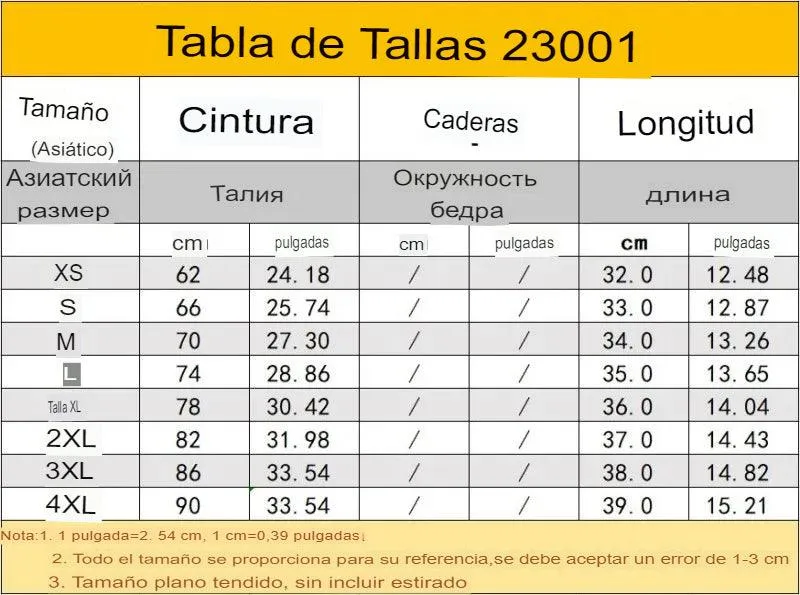 Tabla de Tallas 23001

| Tamaño (Asiático) | Cintura | | Caderas - | | Longitud | |
|---|---|---|---|---|---|---|
| Азиатский размер | Талия | | Окружность бедра | | длина | |
| | cm | pulgadas | cm | pulgadas | cm | pulgadas |
| XS | 62 | 24. 18 | / | / | 32. 0 | 12. 48 |
| S | 66 | 25. 74 | / | / | 33. 0 | 12. 87 |
| M | 70 | 27. 30 | / | / | 34. 0 | 13. 26 |
| L | 74 | 28. 86 | / | / | 35. 0 | 13. 65 |
| Talla XL | 78 | 30. 42 | / | / | 36. 0 | 14. 04 |
| 2XL | 82 | 31. 98 | / | / | 37. 0 | 14. 43 |
| 3XL | 86 | 33. 54 | / | / | 38. 0 | 14. 82 |
| 4XL | 90 | 33. 54 | / | / | 39. 0 | 15. 21 |

Nota:1. 1 pulgada=2. 54 cm, 1 cm=0,39 pulgadas
2. Todo el tamaño se proporciona para su referencia,se debe aceptar un error de 1-3 cm
3. Tamaño plano tendido, sin incluir estirado